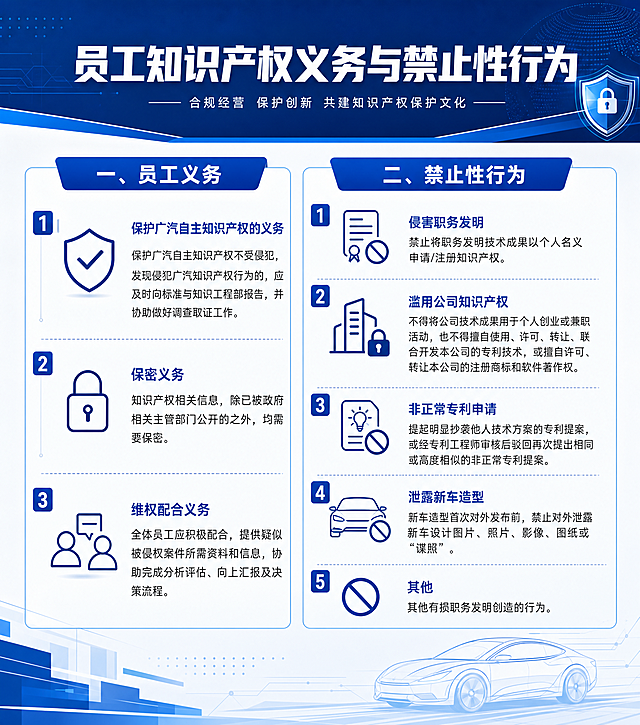 员工知识产权义务与禁止性行为

合规经营 保护创新 共建知识产权保护文化

一、员工义务

1
保护广汽自主知识产权的义务
保护广汽自主知识产权不受侵犯，发现侵犯广汽知识产权行为的，应及时向标准与知识工程部报告，并协助做好调查取证工作。

2
保密义务
知识产权相关信息，除已被政府相关主管部门公开的之外，均需要保密。

3
维权配合义务
全体员工应积极配合，提供疑似被侵权案件所需资料和信息，协助完成分析评估、向上汇报及决策流程。

二、禁止性行为

1
侵害职务发明
禁止将职务发明技术成果以个人名义申请/注册知识产权。

2
滥用公司知识产权
不得将公司技术成果用于个人创业或兼职活动，也不得擅自使用、许可、转让、联合开发本公司的专利技术，或擅自许可、转让本公司的注册商标和软件著作权。

3
非正常专利申请
提起明显抄袭他人技术方案的专利提案，或经专利工程师审核后驳回再次提出相同或高度相似的非正常专利提案。

4
泄露新车造型
新车造型首次对外发布前，禁止对外泄露新车设计图片、照片、影像、图纸或“谍照”。

5
其他
其他有损职务发明创造的行为。